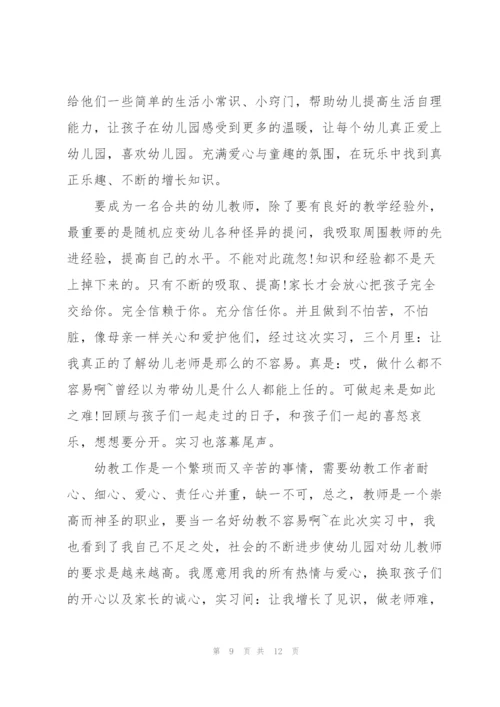 给他们一些简单的生活小常识、小窍门，帮助幼儿提高生活自理能力，让孩子在幼儿园感受到更多的温暖，让每个幼儿真正爱上幼儿园，喜欢幼儿园。充满爱心与童趣的氛围，在玩乐中找到真正乐趣、不断的增长知识。

要成为一名合共的幼儿教师，除了要有良好的教学经验外，最重要的是随机应变幼儿各种怪异的提问，我吸取周围教师的先进经验，提高自己的水平。不能对此疏忽!知识和经验都不是天上掉下来的。只有不断的吸取、提高!家长才会放心把孩子完全交给你。完全信赖于你。充分信任你。并且做到不怕苦，不怕脏，像母亲一样关心和爱护他们，经过这次实习，三个月里：让我真正的了解幼儿老师是那么的不容易。真是：哎，做什么都不容易啊~曾经以为带幼儿是什么人都能上任的。可做起来是如此之难!回顾与孩子们一起走过的日子，和孩子们一起的喜怒哀乐，想想要分开。实习也落幕尾声。

幼教工作是一个繁琐而又辛苦的事情，需要幼教工作者耐心、细心、爱心、责任心并重，缺一不可，总之，教师是一个崇高而神圣的职业，要当一名好幼教不容易啊~在此次实习中，我也看到了我自己不足之处，社会的不断进步使幼儿园对幼儿教师的要求是越来越高。我愿意用我的所有热情与爱心，换取孩子们的开心以及家长的诚心，实习间：让我增长了见识，做老师难，

第 9 页 共 12 页